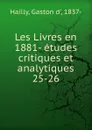 Hailly, Gaston d', 1837-

Les Livres en 1881- études critiques et analytiques 25-26